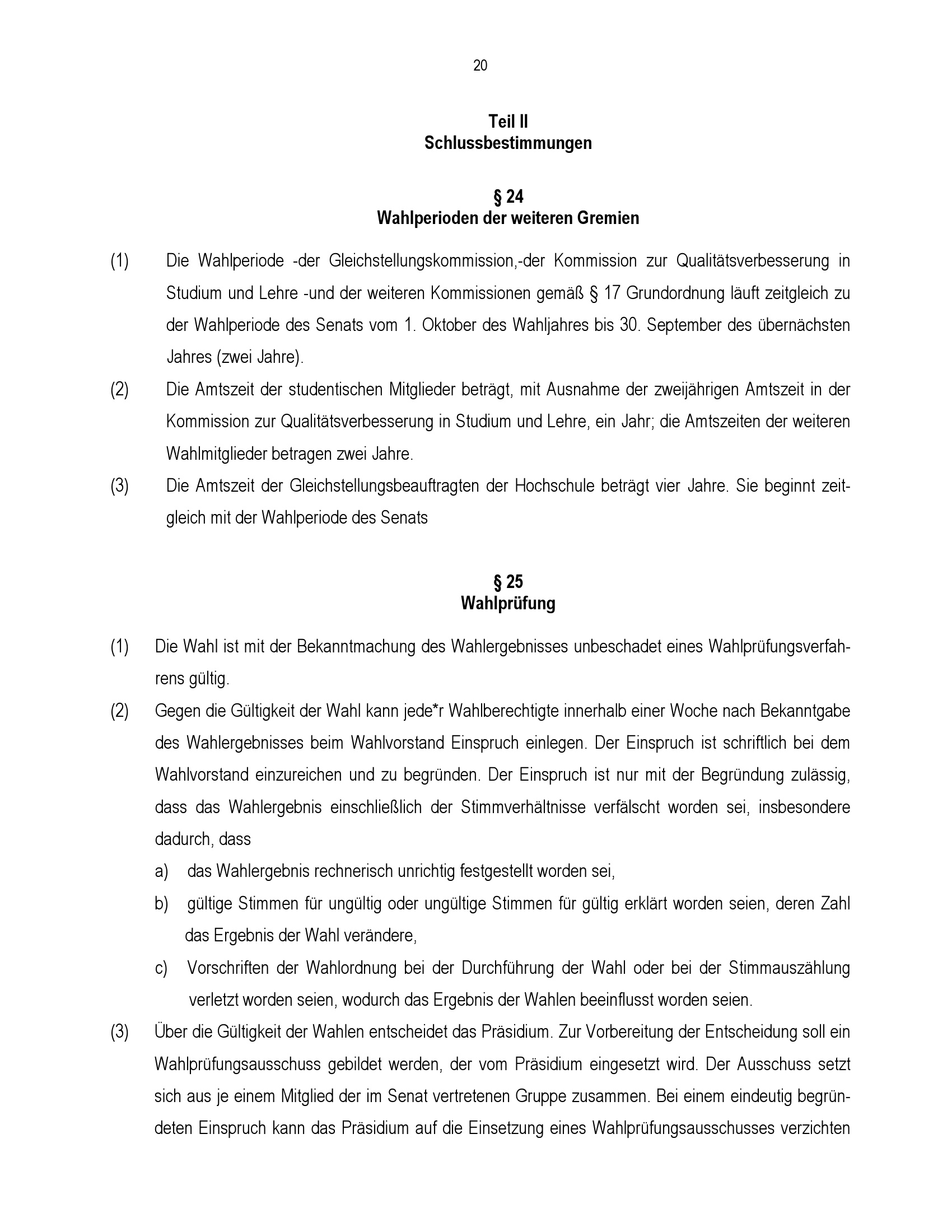 20

Teil II
Schlussbestimmungen

§ 24
Wahlperioden der weiteren Gremien

(1) Die Wahlperiode -der Gleichstellungskommission,-der Kommission zur Qualitätsverbesserung in Studium und Lehre -und der weiteren Kommissionen gemäß § 17 Grundordnung läuft zeitgleich zu der Wahlperiode des Senats vom 1. Oktober des Wahljahres bis 30. September des übernächsten Jahres (zwei Jahre).

(2) Die Amtszeit der studentischen Mitglieder beträgt, mit Ausnahme der zweijährigen Amtszeit in der Kommission zur Qualitätsverbesserung in Studium und Lehre, ein Jahr; die Amtszeiten der weiteren Wahlmitglieder betragen zwei Jahre.

(3) Die Amtszeit der Gleichstellungsbeauftragten der Hochschule beträgt vier Jahre. Sie beginnt zeitgleich mit der Wahlperiode des Senats

§ 25
Wahlprüfung

(1) Die Wahl ist mit der Bekanntmachung des Wahlergebnisses unbeschadet eines Wahlprüfungsverfahrens gültig.

(2) Gegen die Gültigkeit der Wahl kann jede*r Wahlberechtigte innerhalb einer Woche nach Bekanntgabe des Wahlergebnisses beim Wahlvorstand Einspruch einlegen. Der Einspruch ist schriftlich bei dem Wahlvorstand einzureichen und zu begründen. Der Einspruch ist nur mit der Begründung zulässig, dass das Wahlergebnis einschließlich der Stimmverhältnisse verfälscht worden sei, insbesondere dadurch, dass

a) das Wahlergebnis rechnerisch unrichtig festgestellt worden sei,

b) gültige Stimmen für ungültig oder ungültige Stimmen für gültig erklärt worden seien, deren Zahl das Ergebnis der Wahl verändere,

c) Vorschriften der Wahlordnung bei der Durchführung der Wahl oder bei der Stimmauszählung verletzt worden seien, wodurch das Ergebnis der Wahlen beeinflusst worden seien.

(3) Über die Gültigkeit der Wahlen entscheidet das Präsidium. Zur Vorbereitung der Entscheidung soll ein Wahlprüfungsausschuss gebildet werden, der vom Präsidium eingesetzt wird. Der Ausschuss setzt sich aus je einem Mitglied der im Senat vertretenen Gruppe zusammen. Bei einem eindeutig begründeten Einspruch kann das Präsidium auf die Einsetzung eines Wahlprüfungsausschusses verzichten